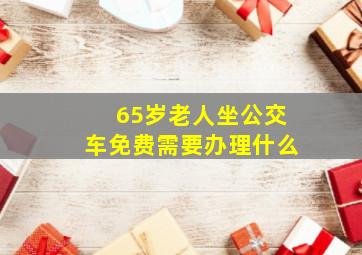 65岁老人坐公交车免费需要办理什么